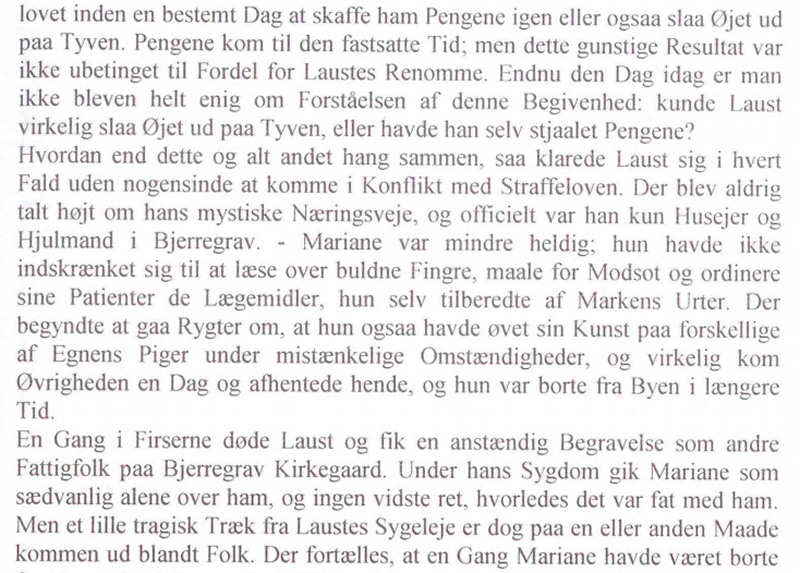 lovet inden en bestemt Dag at skaffe ham Pengene igen eller ogsaa slaa Øjet ud paa Tyven. Pengene kom til den fastsatte Tid; men dette gunstige Resultat var ikke ubetinget til Fordel for Laustes Renomme. Endnu den Dag idag er man ikke bleven helt enig om Forståelsen af denne Begivenhed: kunde Laust virkelig slaa Øjet ud paa Tyven, eller havde han selv stjaalet Pengene?
Hvordan end dette og alt andet hang sammen, saa klarede Laust sig i hvert Fald uden nogensinde at komme i Konflikt med Straffeloven. Der blev aldrig talt højt om hans mystiske Næringsveje, og officielt var han kun Husejer og Hjulmand i Bjerregrav. - Mariane var mindre heldig; hun havde ikke indskrænket sig til at læse over buldne Fingre, maale for Modsot og ordinere sine Patienter de Lægemidler, hun selv tilberedte af Markens Urter. Der begyndte at gaa Rygter om, at hun ogsaa havde øvet sin Kunst paa forskellige af Egnens Piger under mistænkelige Omstændigheder, og virkelig kom Øvrigheden en Dag og afhentede hende, og hun var borte fra Byen i længere Tid.
En Gang i Firserne døde Laust og fik en anstændig Begravelse som andre Fattigfolk paa Bjerregrav Kirkegaard. Under hans Sygdom gik Mariane som sædvanlig alene over ham, og ingen vidste ret, hvorledes det var fat med ham. Men et lille tragisk Træk fra Laustes Sygeleje er dog paa en eller anden Maade kommen ud blandt Folk. Der fortælles, at en Gang Mariane havde været borte